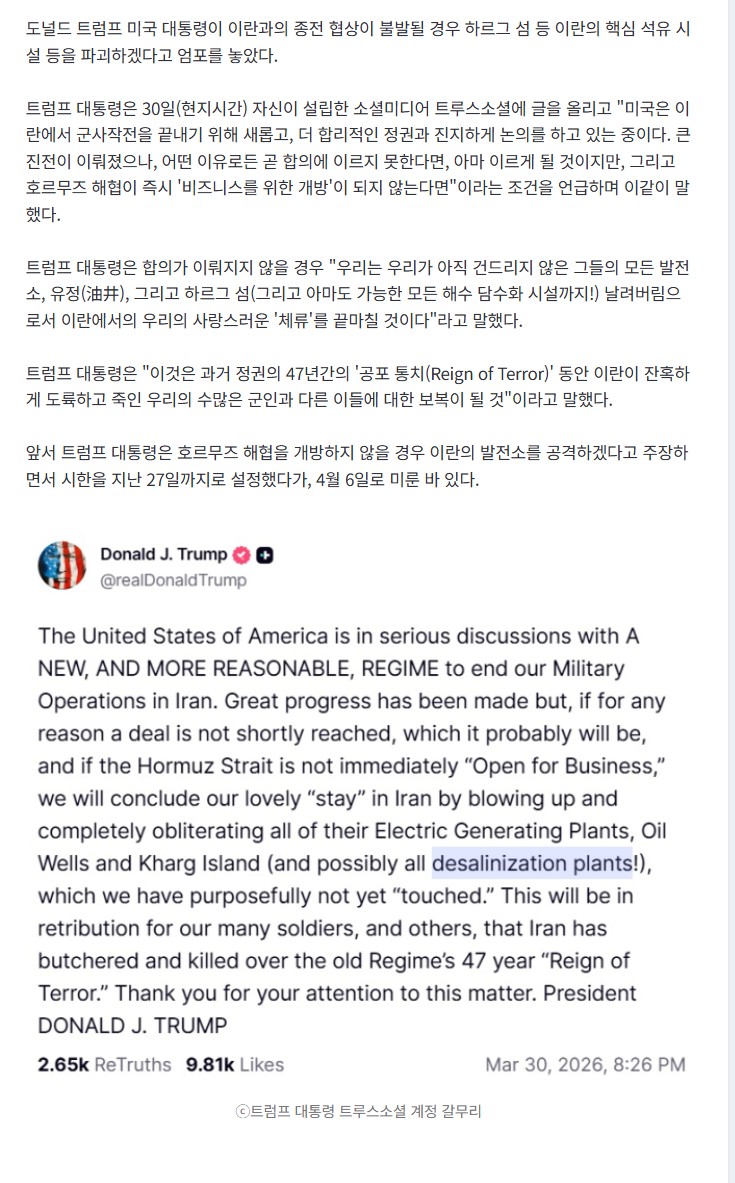 도널드 트럼프 미국 대통령이 이란과의 종전 협상이 불발될 경우 하르그 섬 등 이란의 핵심 석유 시설 등을 파괴하겠다고 엄포를 놓았다.

트럼프 대통령은 30일(현지시간) 자신이 설립한 소셜미디어 트루스소셜에 글을 올리고 "미국은 이란에서 군사작전을 끝내기 위해 새롭고, 더 합리적인 정권과 진지하게 논의를 하고 있는 중이다. 큰 진전이 이뤄졌으나, 어떤 이유로든 곧 합의에 이르지 못한다면, 아마 이르게 될 것이지만, 그리고 호르무즈 해협이 즉시 '비즈니스를 위한 개방'이 되지 않는다면"이라는 조건을 언급하며 이같이 말했다.

트럼프 대통령은 합의가 이뤄지지 않을 경우 "우리는 우리가 아직 건드리지 않은 그들의 모든 발전소, 유정(油井), 그리고 하르그 섬(그리고 아마도 가능한 모든 해수 담수화 시설까지!) 날려버림으로서 이란에서의 우리의 사랑스러운 '체류'를 끝마칠 것이다"라고 말했다.

트럼프 대통령은 "이것은 과거 정권의 47년간의 '공포 통치(Reign of Terror)' 동안 이란이 잔혹하게 도륙하고 죽인 우리의 수많은 군인과 다른 이들에 대한 보복이 될 것"이라고 말했다.

앞서 트럼프 대통령은 호르무즈 해협을 개방하지 않을 경우 이란의 발전소를 공격하겠다고 주장하면서 시한을 지난 27일까지로 설정했다가, 4월 6일로 미룬 바 있다.

Donald J. Trump
@realDonaldTrump

The United States of America is in serious discussions with A NEW, AND MORE REASONABLE, REGIME to end our Military Operations in Iran. Great progress has been made but, if for any reason a deal is not shortly reached, which it probably will be, and if the Hormuz Strait is not immediately “Open for Business,” we will conclude our lovely “stay” in Iran by blowing up and completely obliterating all of their Electric Generating Plants, Oil Wells and Kharg Island (and possibly all desalinization plants!), which we have purposefully not yet “touched.” This will be in retribution for our many soldiers, and others, that Iran has butchered and killed over the old Regime’s 47 year “Reign of Terror.” Thank you for your attention to this matter. President DONALD J. TRUMP

2.65k ReTruths 9.81k Likes Mar 30, 2026, 8:26 PM

ⓒ트럼프 대통령 트루스소셜 계정 갈무리